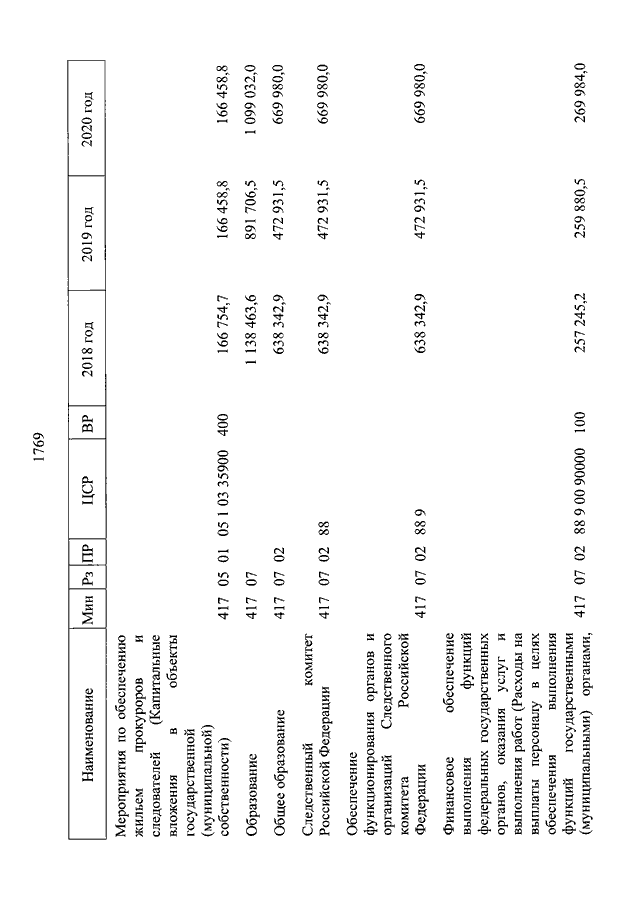 1769

| Наименование | Мин | Рз | ПР | ЦСР | ВР | 2018 год | 2019 год | 2020 год |
|---|---|---|---|---|---|---|---|---|
| Мероприятия по обеспечению жильем прокуроров и следователей (Капитальные вложения в объекты государственной (муниципальной) собственности) | 417 | 05 | 01 | 05 1 03 35900 | 400 | 166 754,7 | 166 458,8 | 166 458,8 |
| Образование | 417 | 07 | | | | 1 138 463,6 | 891 706,5 | 1 099 032,0 |
| Общее образование | 417 | 07 | 02 | | | 638 342,9 | 472 931,5 | 669 980,0 |
| Следственный комитет Российской Федерации | 417 | 07 | 02 | 88 | | 638 342,9 | 472 931,5 | 669 980,0 |
| Обеспечение функционирования органов и организаций Следственного комитета Российской Федерации | 417 | 07 | 02 | 88 9 | | 638 342,9 | 472 931,5 | 669 980,0 |
| Финансовое обеспечение выполнения функций федеральных государственных органов, оказания услуг и выполнения работ (Расходы на выплаты персоналу в целях обеспечения выполнения функций государственными (муниципальными) органами, | 417 | 07 | 02 | 88 9 00 90000 | 100 | 257 245,2 | 259 880,5 | 269 984,0 |